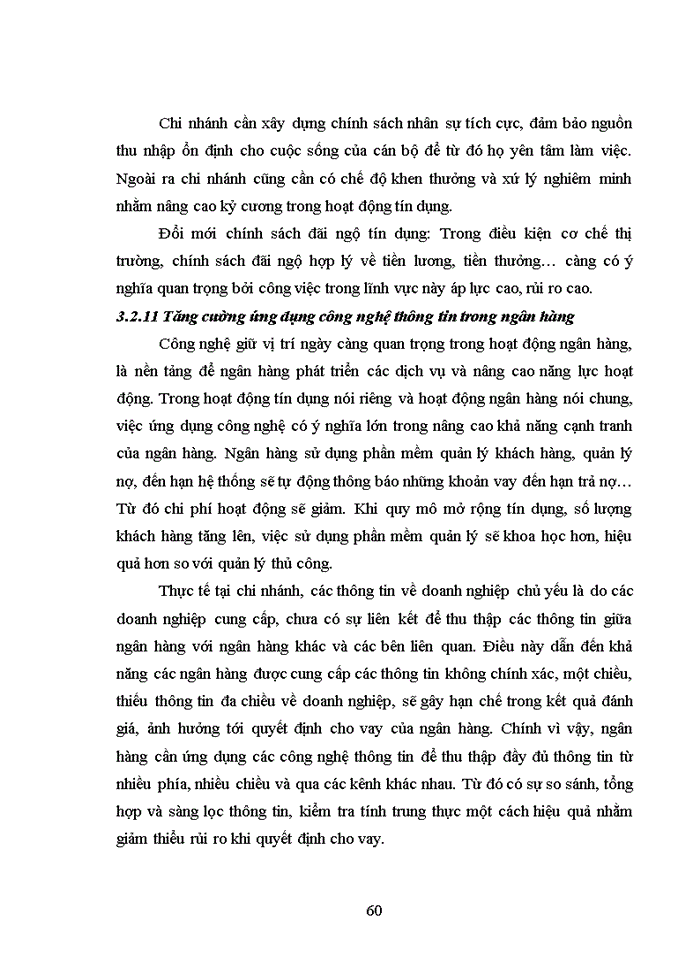 Chi nhánh cần xây dựng chính sách nhân sự tích cực, đảm bảo nguồn thu nhập ổn định cho cuộc sống của cán bộ để từ đó họ yên tâm làm việc. Ngoài ra chi nhánh cũng cần có chế độ khen thưởng và xử lý nghiêm minh nhằm nâng cao kỷ cương trong hoạt động tín dụng.

Đổi mới chính sách đãi ngộ tín dụng: Trong điều kiện cơ chế thị trường, chính sách đãi ngộ hợp lý về tiền lương, tiền thưởng… càng có ý nghĩa quan trọng bởi công việc trong lĩnh vực này áp lực cao, rủi ro cao.

3.2.11 Tăng cường ứng dụng công nghệ thông tin trong ngân hàng

Công nghệ giữ vị trí ngày càng quan trọng trong hoạt động ngân hàng, là nền tảng để ngân hàng phát triển các dịch vụ và nâng cao năng lực hoạt động. Trong hoạt động tín dụng nói riêng và hoạt động ngân hàng nói chung, việc ứng dụng công nghệ có ý nghĩa lớn trong nâng cao khả năng cạnh tranh của ngân hàng. Ngân hàng sử dụng phần mềm quản lý khách hàng, quản lý nợ, đến hạn hệ thống sẽ tự động thông báo những khoản vay đến hạn trả nợ… Từ đó chi phí hoạt động sẽ giảm. Khi quy mô mở rộng tín dụng, số lượng khách hàng tăng lên, việc sử dụng phần mềm quản lý sẽ khoa học hơn, hiệu quả hơn so với quản lý thủ công.

Thực tế tại chi nhánh, các thông tin về doanh nghiệp chủ yếu là do các doanh nghiệp cung cấp, chưa có sự liên kết để thu thập các thông tin giữa ngân hàng với ngân hàng khác và các bên liên quan. Điều này dẫn đến khả năng các ngân hàng được cung cấp các thông tin không chính xác, một chiều, thiếu thông tin đa chiều về doanh nghiệp, sẽ gây hạn chế trong kết quả đánh giá, ảnh hưởng tới quyết định cho vay của ngân hàng. Chính vì vậy, ngân hàng cần ứng dụng các công nghệ thông tin để thu thập đầy đủ thông tin từ nhiều phía, nhiều chiều và qua các kênh khác nhau. Từ đó có sự so sánh, tổng hợp và sàng lọc thông tin, kiểm tra tính trung thực một cách hiệu quả nhằm giảm thiểu rủi ro khi quyết định cho vay.

60